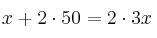 $x + 2 \cdot 50 = 2 \cdot 3x$